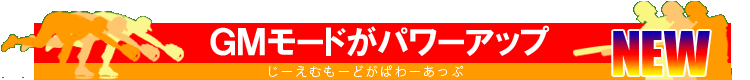 GMモードがパワーアップ
NEW
じーえむもーどがぱわーあっぷ